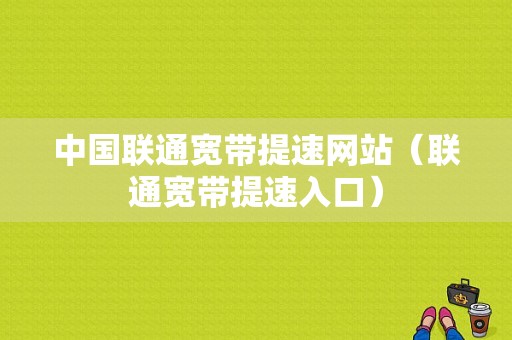 中国联通宽带提速网站（联通宽带提速入口）